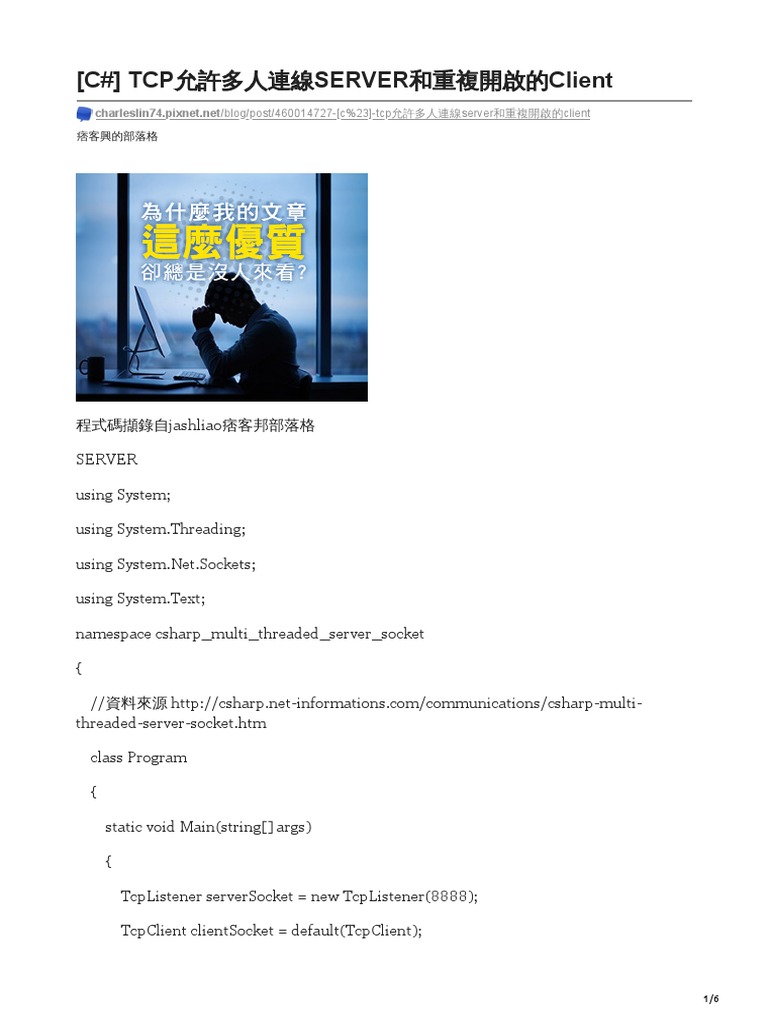 [C#] TCP允許多人連線SERVER和重複開啟的Client

charleslin74.pixnet.net/blog/post/460014727-[c%23]-tcp允許多人連線server和重複開啟的client

痞客興的部落格

為什麼我的文章
這麼優質
卻總是沒人來看?

程式碼擷錄自jashliao痞客邦部落格

SERVER

using System;

using System.Threading;

using System.Net.Sockets;

using System.Text;

namespace csharp_multi_threaded_server_socket

{

//資料來源 http://csharp.net-informations.com/communications/csharp-multi-threaded-server-socket.htm

class Program

{

static void Main(string[] args)

{

TcpListener serverSocket = new TcpListener(8888);

TcpClient clientSocket = default(TcpClient);

1/6